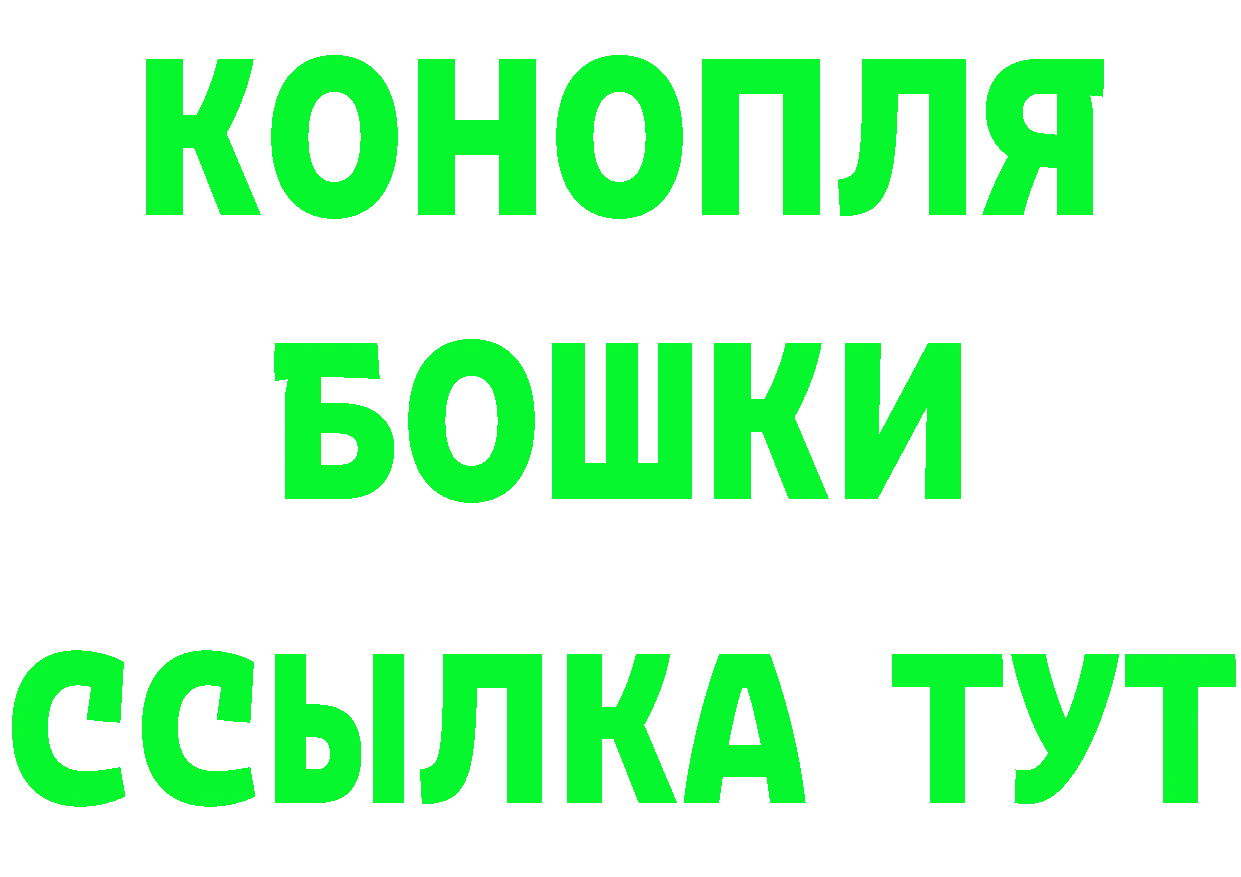 КОНОПЛЯ
БОШКИ
ССЫЛКА ТУТ